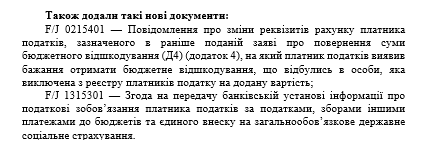 **Також додали такі нові документи:**

F/J 0215401 — Повідомлення про зміни реквізитів рахунку платника податків, зазначеного в раніше поданій заяві про повернення суми бюджетного відшкодування (Д4) (додаток 4), на який платник податків виявив бажання отримати бюджетне відшкодування, що відбулись в особи, яка виключена з реєстру платників податку на додану вартість;

F/J 1315301 — Згода на передачу банківській установі інформації про податкові зобов'язання платника податків за податками, зборами іншими платежами до бюджетів та єдиного внеску на загальнообов'язкове державне соціальне страхування.